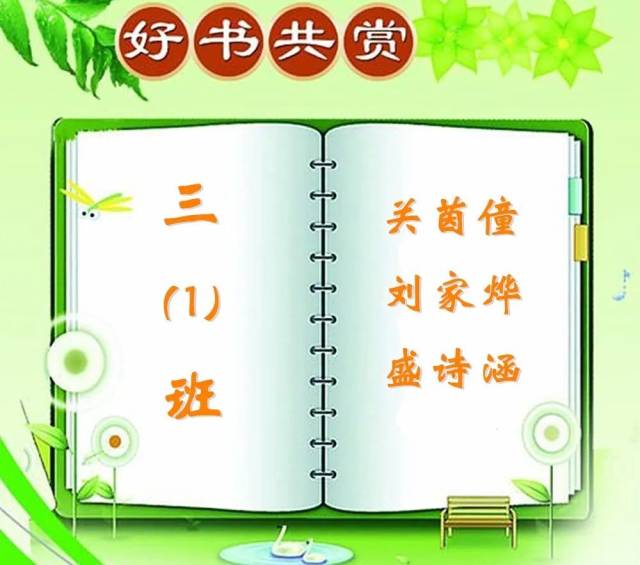 好书共赏

三
(1)
班

关茵僮
刘家烨
盛诗涵